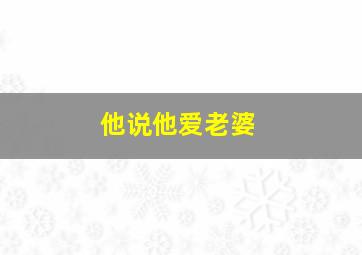 他说他爱老婆